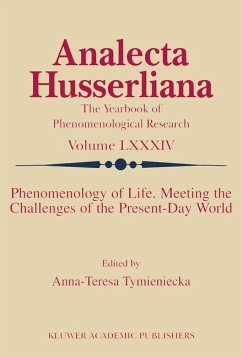 Analecta Husserliana
The Yearbook of Phenomenological Research
Volume LXXXIV

Phenomenology of Life. Meeting the Challenges of the Present-Day World

Edited by
Anna-Teresa Tymieniecka

KLUWER ACADEMIC PUBLISHERS